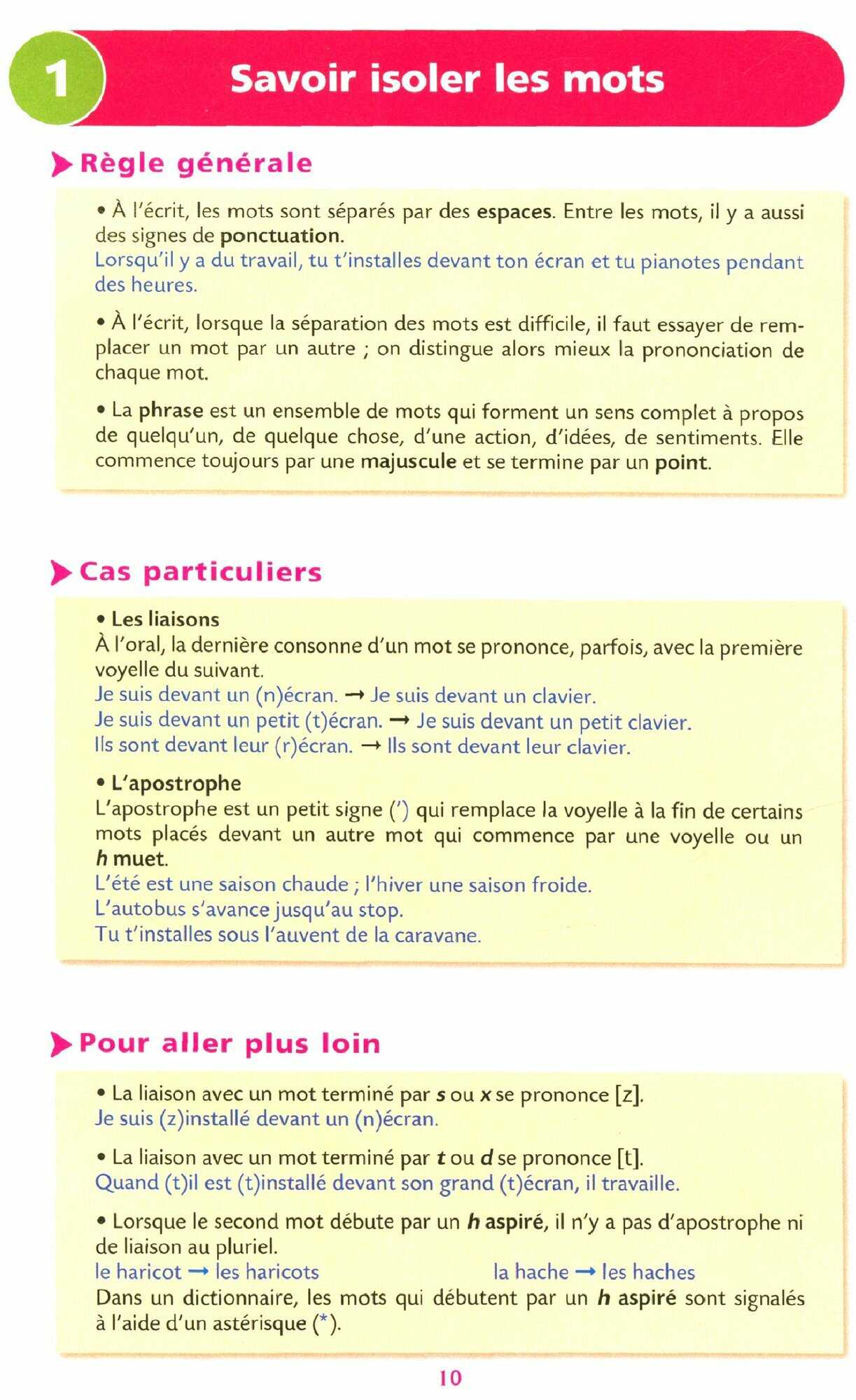 1 Savoir isoler les mots

Règle générale

• À l'écrit, les mots sont séparés par des espaces. Entre les mots, il y a aussi des signes de ponctuation.
Lorsqu'il y a du travail, tu t'installes devant ton écran et tu pianotes pendant des heures.

• À l'écrit, lorsque la séparation des mots est difficile, il faut essayer de remplacer un mot par un autre ; on distingue alors mieux la prononciation de chaque mot.

• La phrase est un ensemble de mots qui forment un sens complet à propos de quelqu'un, de quelque chose, d'une action, d'idées, de sentiments. Elle commence toujours par une majuscule et se termine par un point.

Cas particuliers

• Les liaisons
À l'oral, la dernière consonne d'un mot se prononce, parfois, avec la première voyelle du suivant.
Je suis devant un (n)écran. → Je suis devant un clavier.
Je suis devant un petit (t)écran. → Je suis devant un petit clavier.
Ils sont devant leur (r)écran. → Ils sont devant leur clavier.

• L'apostrophe
L'apostrophe est un petit signe (') qui remplace la voyelle à la fin de certains mots placés devant un autre mot qui commence par une voyelle ou un h muet.
L'été est une saison chaude ; l'hiver une saison froide.
L'autobus s'avance jusqu'au stop.
Tu t'installes sous l'auvent de la caravane.

Pour aller plus loin

• La liaison avec un mot terminé par s ou x se prononce [z].
Je suis (z)installé devant un (n)écran.

• La liaison avec un mot terminé par t ou d se prononce [t].
Quand (t)il est (t)installé devant son grand (t)écran, il travaille.

• Lorsque le second mot débute par un h aspiré, il n'y a pas d'apostrophe ni de liaison au pluriel.
le haricot → les haricots la hache → les haches
Dans un dictionnaire, les mots qui débutent par un h aspiré sont signalés à l'aide d'un astérisque (*).

10